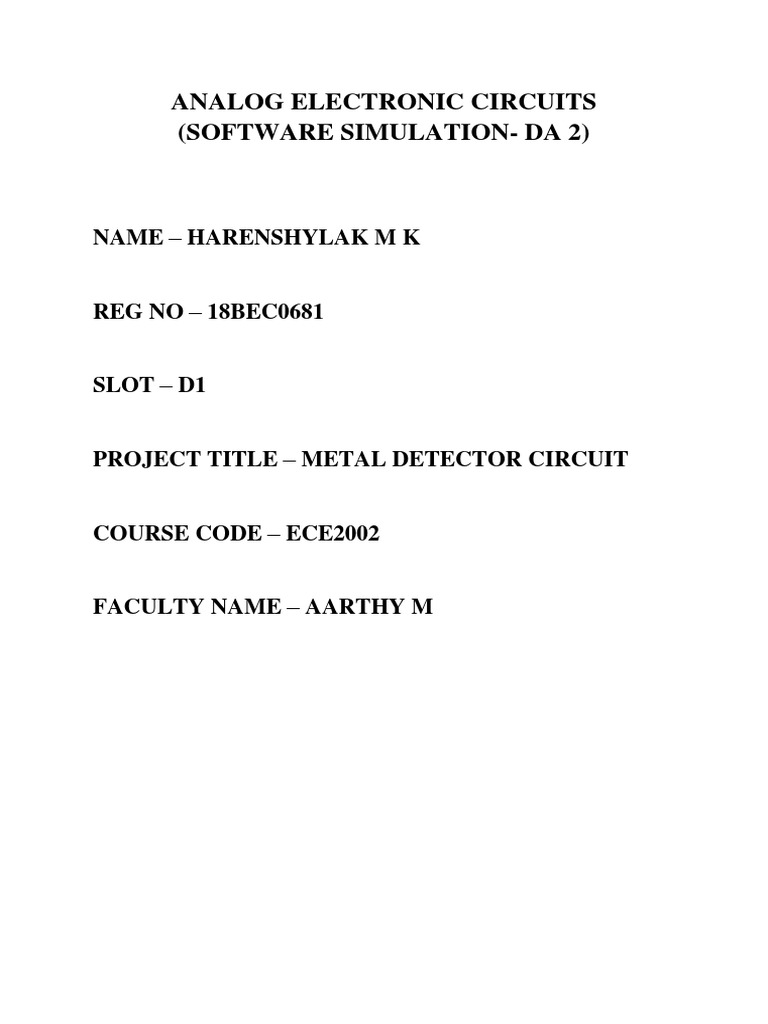 ANALOG ELECTRONIC CIRCUITS
(SOFTWARE SIMULATION- DA 2)

NAME – HARENSHYLAK M K

REG NO – 18BEC0681

SLOT – D1

PROJECT TITLE – METAL DETECTOR CIRCUIT

COURSE CODE – ECE2002

FACULTY NAME – AARTHY M